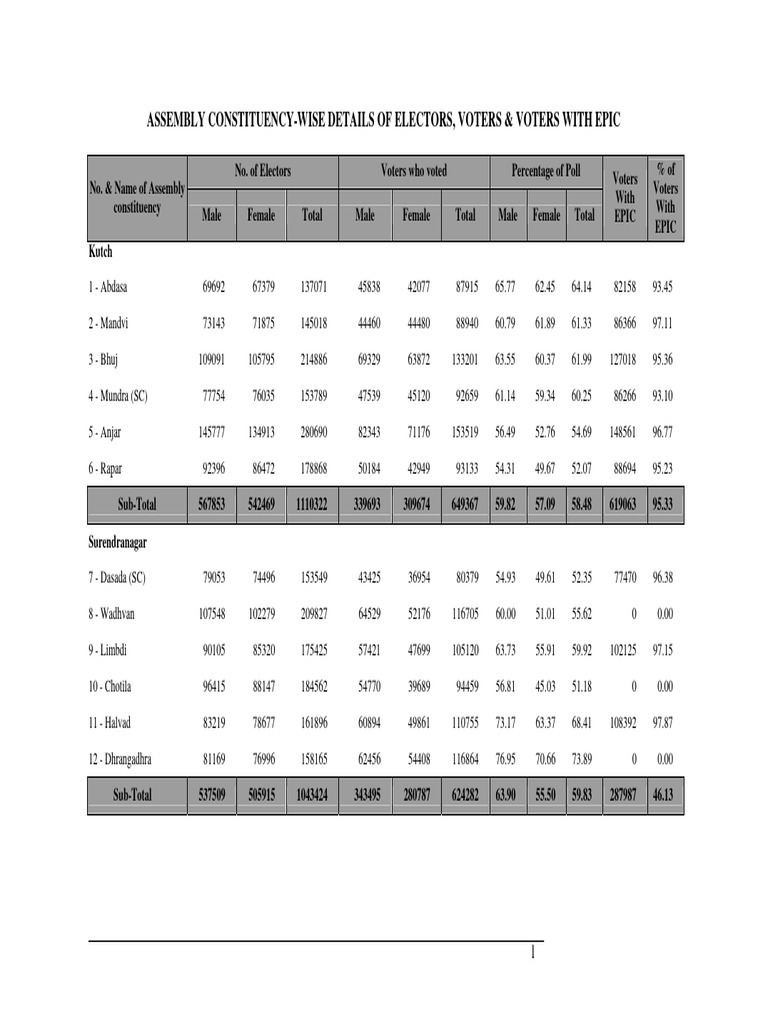 ASSEMBLY CONSTITUENCY-WISE DETAILS OF ELECTORS, VOTERS & VOTERS WITH EPIC

| No. & Name of Assembly constituency | No. of Electors Male | No. of Electors Female | No. of Electors Total | Voters who voted Male | Voters who voted Female | Voters who voted Total | Percentage of Poll Male | Percentage of Poll Female | Percentage of Poll Total | Voters With EPIC | % of Voters With EPIC |
|---|---|---|---|---|---|---|---|---|---|---|---|
| Kutch | | | | | | | | | | | |
| 1 - Abdasa | 69692 | 67379 | 137071 | 45838 | 42077 | 87915 | 65.77 | 62.45 | 64.14 | 82158 | 93.45 |
| 2 - Mandvi | 73143 | 71875 | 145018 | 44460 | 44480 | 88940 | 60.79 | 61.89 | 61.33 | 86366 | 97.11 |
| 3 - Bhuj | 109091 | 105795 | 214886 | 69329 | 63872 | 133201 | 63.55 | 60.37 | 61.99 | 127018 | 95.36 |
| 4 - Mundra (SC) | 77754 | 76035 | 153789 | 47539 | 45120 | 92659 | 61.14 | 59.34 | 60.25 | 86266 | 93.10 |
| 5 - Anjar | 145777 | 134913 | 280690 | 82343 | 71176 | 153519 | 56.49 | 52.76 | 54.69 | 148561 | 96.77 |
| 6 - Rapar | 92396 | 86472 | 178868 | 50184 | 42949 | 93133 | 54.31 | 49.67 | 52.07 | 88694 | 95.23 |
| Sub-Total | 567853 | 542469 | 1110322 | 339693 | 309674 | 649367 | 59.82 | 57.09 | 58.48 | 619063 | 95.33 |
| Surendranagar | | | | | | | | | | | |
| 7 - Dasada (SC) | 79053 | 74496 | 153549 | 43425 | 36954 | 80379 | 54.93 | 49.61 | 52.35 | 77470 | 96.38 |
| 8 - Wadhvan | 107548 | 102279 | 209827 | 64529 | 52176 | 116705 | 60.00 | 51.01 | 55.62 | 0 | 0.00 |
| 9 - Limbdi | 90105 | 85320 | 175425 | 57421 | 47699 | 105120 | 63.73 | 55.91 | 59.92 | 102125 | 97.15 |
| 10 - Chotila | 96415 | 88147 | 184562 | 54770 | 39689 | 94459 | 56.81 | 45.03 | 51.18 | 0 | 0.00 |
| 11 - Halvad | 83219 | 78677 | 161896 | 60894 | 49861 | 110755 | 73.17 | 63.37 | 68.41 | 108392 | 97.87 |
| 12 - Dhrangadhra | 81169 | 76996 | 158165 | 62456 | 54408 | 116864 | 76.95 | 70.66 | 73.89 | 0 | 0.00 |
| Sub-Total | 537509 | 505915 | 1043424 | 343495 | 280787 | 624282 | 63.90 | 55.50 | 59.83 | 287987 | 46.13 |

1